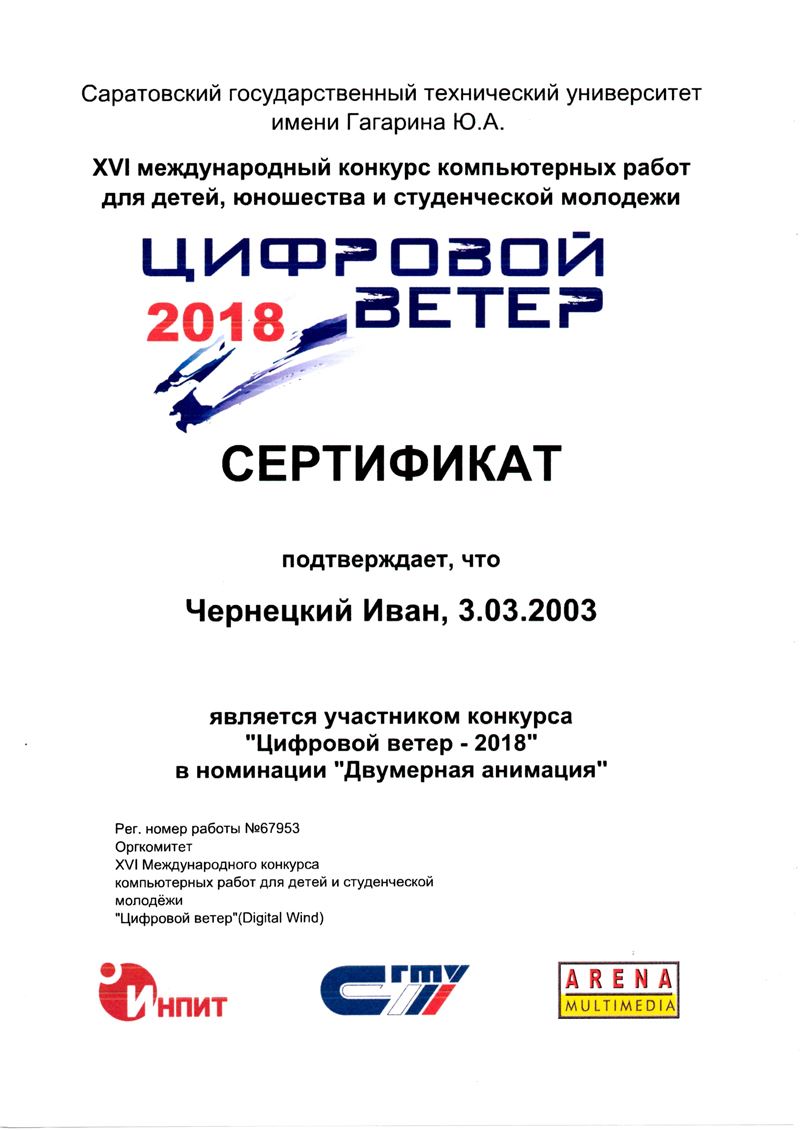 Саратовский государственный технический университет имени Гагарина Ю.А.

XVI международный конкурс компьютерных работ для детей, юношества и студенческой молодежи

ЦИФРОВОЙ ВЕТЕР
2018

СЕРТИФИКАТ

подтверждает, что

Чернецкий Иван, 3.03.2003

является участником конкурса "Цифровой ветер - 2018" в номинации "Двумерная анимация"

Рег. номер работы №67953
Оргкомитет
XVI Международного конкурса компьютерных работ для детей и студенческой молодёжи
"Цифровой ветер"(Digital Wind)

ИНПИТ

СГТУ

ARENA
MULTIMEDIA